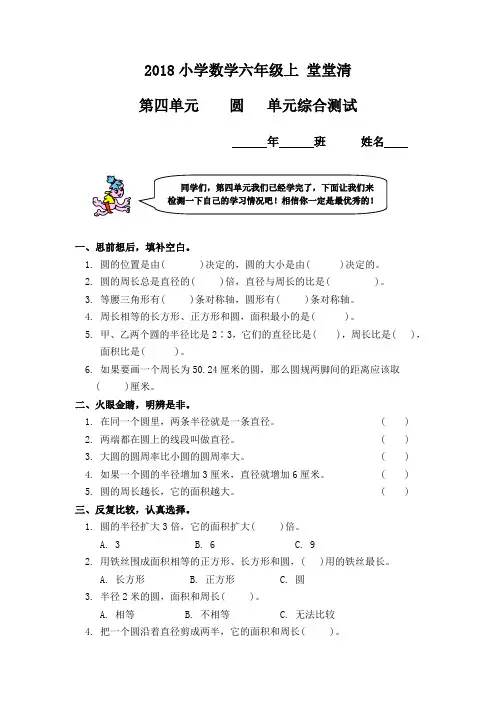 2018 小学数学六年级上 堂堂清

第四单元　　圆　　单元综合测试

______年______班　　姓名____

同学们，第四单元我们已经学完了，下面让我们来检测一下自己的学习情况吧！相信你一定是最优秀的！

一、思前想后，填补空白。

1. 圆的位置是由(　　　)决定的，圆的大小是由(　　　)决定的。
2. 圆的周长总是直径的(　　　)倍，直径与周长的比是(　　　　)。
3. 等腰三角形有(　　　)条对称轴，圆形有(　　　)条对称轴。
4. 周长相等的长方形、正方形和圆，面积最小的是(　　　)。
5. 甲、乙两个圆的半径比是 2∶3，它们的直径比是(　　)，周长比是(　　)，面积比是(　　　)。
6. 如果要画一个周长为 50.24 厘米的圆，那么圆规两脚间的距离应该取(　　　)厘米。

二、火眼金睛，明辨是非。

1. 在同一个圆里，两条半径就是一条直径。　(　　)
2. 两端都在圆上的线段叫做直径。　(　　)
3. 大圆的圆周率比小圆的圆周率大。　(　　)
4. 如果一个圆的半径增加 3 厘米，直径就增加 6 厘米。　(　　)
5. 圆的周长越长，它的面积越大。　(　　)

三、反复比较，认真选择。

1. 圆的半径扩大 3 倍，它的面积扩大(　　)倍。
A. 3　　B. 6　　C. 9
2. 用铁丝围成面积相等的正方形、长方形和圆，(　　)用的铁丝最长。
A. 长方形　　B. 正方形　　C. 圆
3. 半径 2 米的圆，面积和周长(　　　)。
A. 相等　　B. 不相等　　C. 无法比较
4. 把一个圆沿着直径剪成两半，它的面积和周长(　　　)。